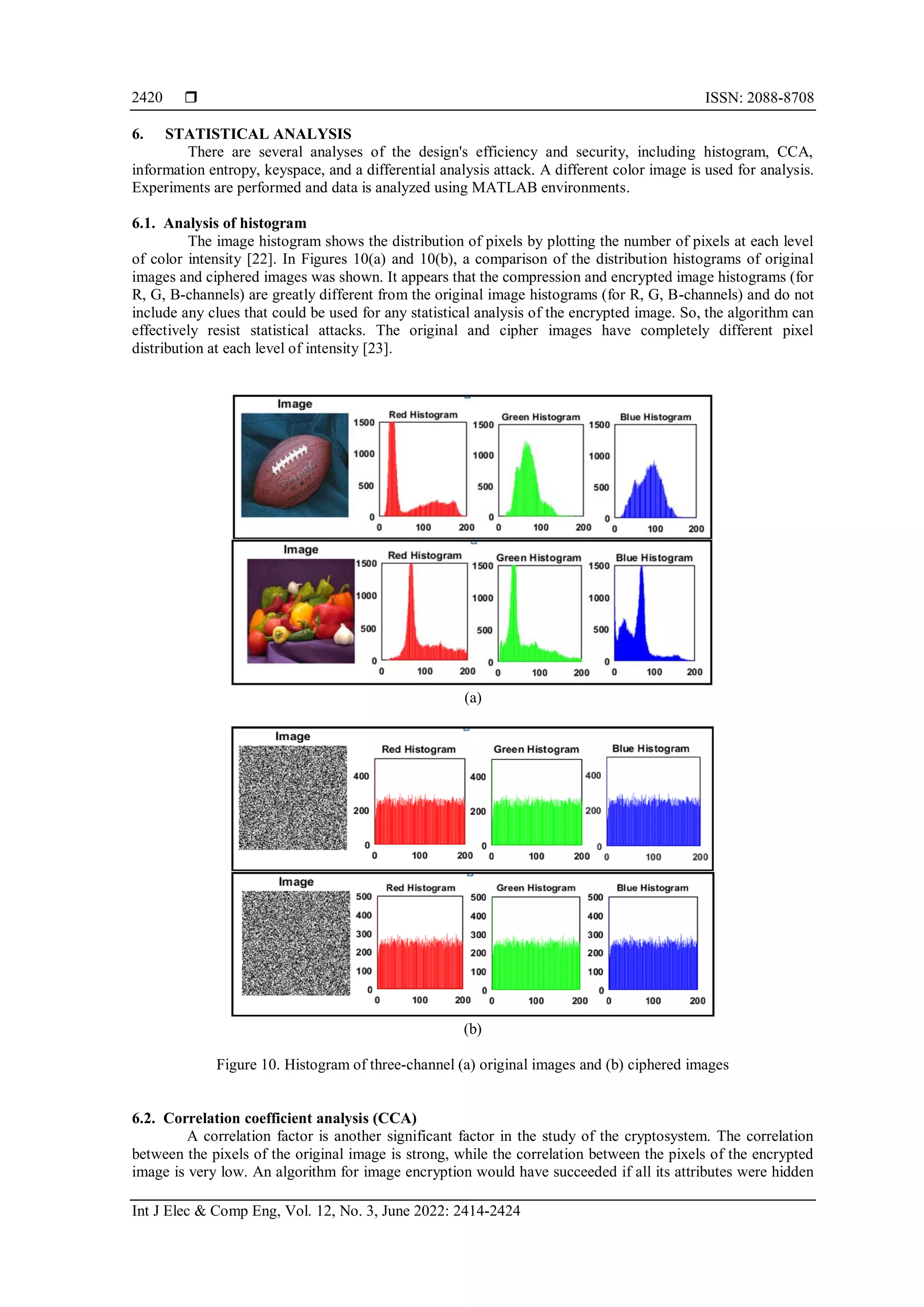 2420 ❒ ISSN: 2088-8708

6. STATISTICAL ANALYSIS

There are several analyses of the design's efficiency and security, including histogram, CCA, information entropy, keyspace, and a differential analysis attack. A different color image is used for analysis. Experiments are performed and data is analyzed using MATLAB environments.

6.1. Analysis of histogram

The image histogram shows the distribution of pixels by plotting the number of pixels at each level of color intensity [22]. In Figures 10(a) and 10(b), a comparison of the distribution histograms of original images and ciphered images was shown. It appears that the compression and encrypted image histograms (for R, G, B-channels) are greatly different from the original image histograms (for R, G, B-channels) and do not include any clues that could be used for any statistical analysis of the encrypted image. So, the algorithm can effectively resist statistical attacks. The original and cipher images have completely different pixel distribution at each level of intensity [23].

Image
Red Histogram
1500
1000
500
0
0 100 200
Green Histogram
1500
1000
500
0
0 100 200
Blue Histogram
1500
1000
500
0
0 100 200

Image
Red Histogram
1500
1000
500
0
0 100 200
Green Histogram
1500
1000
500
0
0 100 200
Blue Histogram
1500
1000
500
0
0 100 200

(a)

Image
Red Histogram
400
200
0
0 100 200
Green Histogram
400
200
0
0 100 200
Blue Histogram
400
200
0
0 100 200

Image
Red Histogram
500
400
300
200
100
0
0 100 200
Green Histogram
500
400
300
200
100
0
0 100 200
Blue Histogram
500
400
300
200
100
0
0 100 200

(b)

Figure 10. Histogram of three-channel (a) original images and (b) ciphered images

6.2. Correlation coefficient analysis (CCA)

A correlation factor is another significant factor in the study of the cryptosystem. The correlation between the pixels of the original image is strong, while the correlation between the pixels of the encrypted image is very low. An algorithm for image encryption would have succeeded if all its attributes were hidden

Int J Elec & Comp Eng, Vol. 12, No. 3, June 2022: 2414-2424